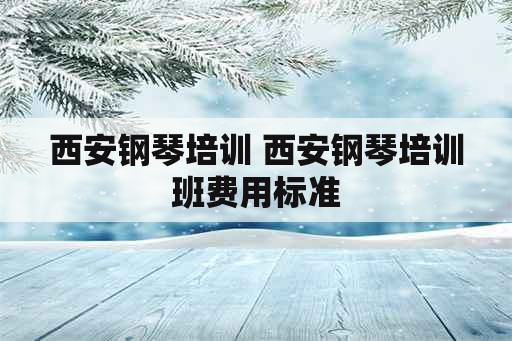 西安钢琴培训 西安钢琴培训班费用标准